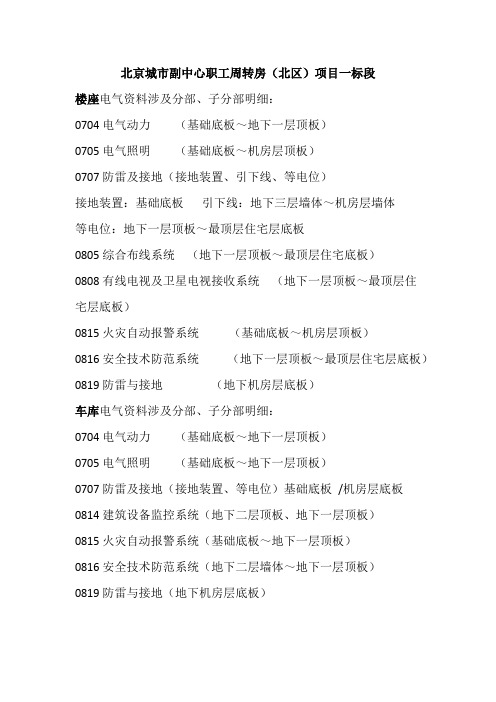 北京城市副中心职工周转房（北区）项目一标段

楼座电气资料涉及分部、子分部明细：

0704 电气动力　（基础底板～地下一层顶板）

0705 电气照明　（基础底板～机房层顶板）

0707 防雷及接地（接地装置、引下线、等电位）

接地装置：基础底板　引下线：地下三层墙体～机房层墙体

等电位：地下一层顶板～最顶层住宅层底板

0805 综合布线系统　（地下一层顶板～最顶层住宅底板）

0808 有线电视及卫星电视接收系统　（地下一层顶板～最顶层住宅层底板）

0815 火灾自动报警系统　（基础底板～机房层顶板）

0816 安全技术防范系统　（地下一层顶板～最顶层住宅层底板）

0819 防雷与接地　（地下机房层底板）

车库电气资料涉及分部、子分部明细：

0704 电气动力　（基础底板～地下一层顶板）

0705 电气照明　（基础底板～地下一层顶板）

0707 防雷及接地（接地装置、等电位）基础底板 /机房层底板

0814 建筑设备监控系统（地下二层顶板、地下一层顶板）

0815 火灾自动报警系统（基础底板～地下一层顶板）

0816 安全技术防范系统（地下二层墙体～地下一层顶板）

0819 防雷与接地（地下机房层底板）